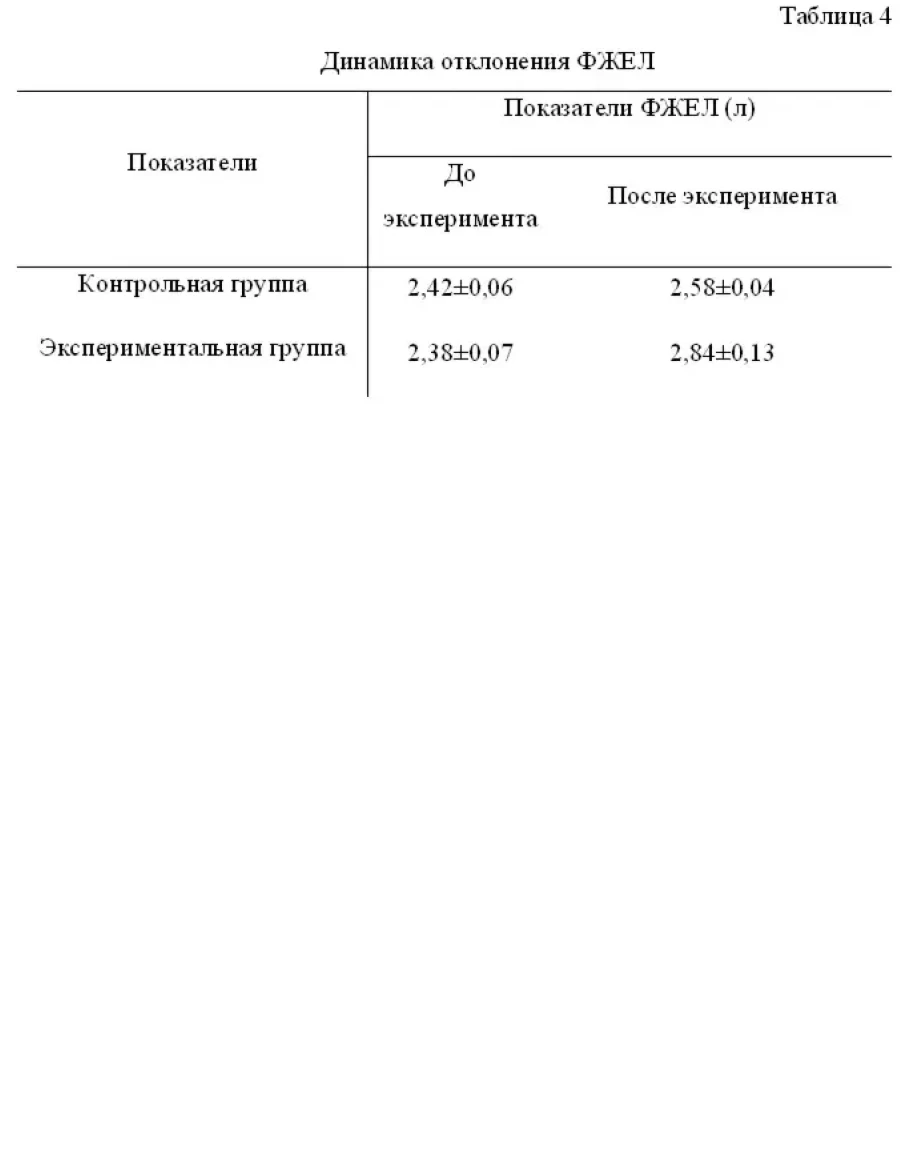 Таблица 4

Динамика отклонения ФЖЕЛ

| Показатели | Показатели ФЖЕЛ (л) | |
|---|---|---|
| | До эксперимента | После эксперимента |
| Контрольная группа | 2,42±0,06 | 2,58±0,04 |
| Экспериментальная группа | 2,38±0,07 | 2,84±0,13 |